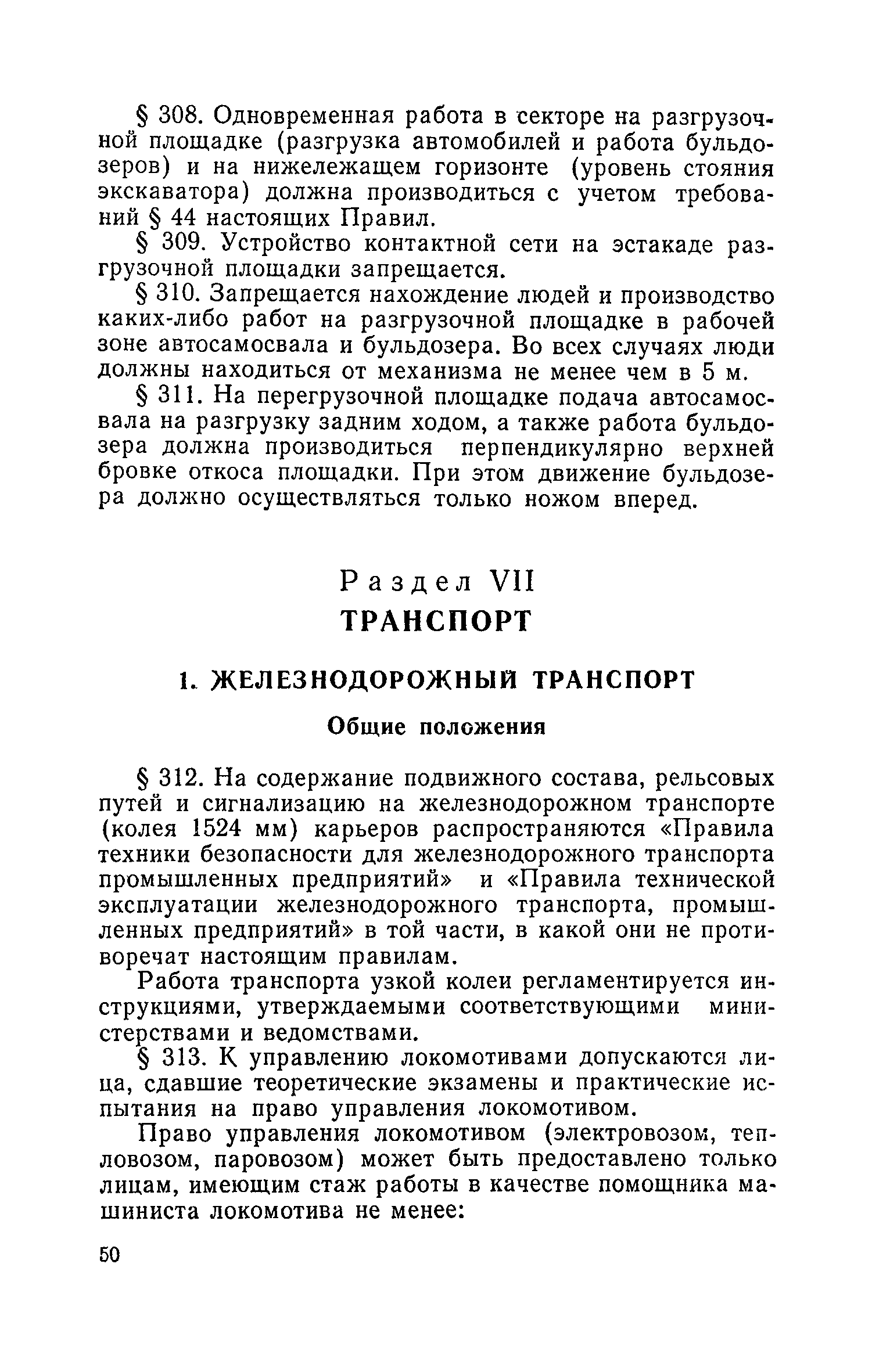 § 308. Одновременная работа в секторе на разгрузочной площадке (разгрузка автомобилей и работа бульдозеров) и на нижележащем горизонте (уровень стояния экскаватора) должна производиться с учетом требований § 44 настоящих Правил.

§ 309. Устройство контактной сети на эстакаде разгрузочной площадки запрещается.

§ 310. Запрещается нахождение людей и производство каких-либо работ на разгрузочной площадке в рабочей зоне автосамосвала и бульдозера. Во всех случаях люди должны находиться от механизма не менее чем в 5 м.

§ 311. На перегрузочной площадке подача автосамосвала на разгрузку задним ходом, а также работа бульдозера должна производиться перпендикулярно верхней бровке откоса площадки. При этом движение бульдозера должно осуществляться только ножом вперед.

Раздел VII
ТРАНСПОРТ

1. ЖЕЛЕЗНОДОРОЖНЫЙ ТРАНСПОРТ

Общие положения

§ 312. На содержание подвижного состава, рельсовых путей и сигнализацию на железнодорожном транспорте (колея 1524 мм) карьеров распространяются «Правила техники безопасности для железнодорожного транспорта промышленных предприятий» и «Правила технической эксплуатации железнодорожного транспорта, промышленных предприятий» в той части, в какой они не противоречат настоящим правилам.

Работа транспорта узкой колеи регламентируется инструкциями, утверждаемыми соответствующими министерствами и ведомствами.

§ 313. К управлению локомотивами допускаются лица, сдавшие теоретические экзамены и практические испытания на право управления локомотивом.

Право управления локомотивом (электровозом, тепловозом, паровозом) может быть предоставлено только лицам, имеющим стаж работы в качестве помощника машиниста локомотива не менее:

50